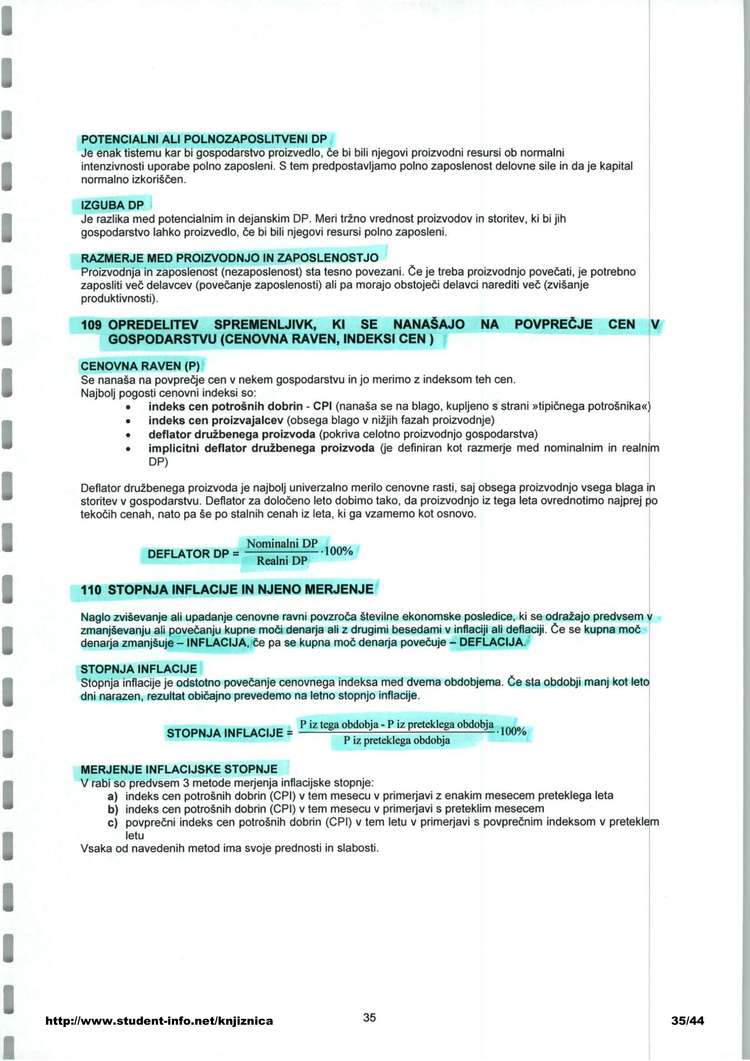 POTENCIALNI ALI POLNOZAPOSLITVENI DP
Je enak tistemu kar bi gospodarstvo proizvedlo, če bi bili njegovi proizvodni resursi ob normalni intenzivnosti uporabe polno zaposleni. S tem predpostavljamo polno zaposlenost delovne sile in da je kapital normalno izkoriščen.

IZGUBA DP
Je razlika med potencialnim in dejanskim DP. Meri tržno vrednost proizvodov in storitev, ki bi jih gospodarstvo lahko proizvedlo, če bi bili njegovi resursi polno zaposleni.

RAZMERJE MED PROIZVODNJO IN ZAPOSLENOSTJO
Proizvodnja in zaposlenost (nezaposlenost) sta tesno povezani. Če je treba proizvodnjo povečati, je potrebno zaposliti več delavcev (povečanje zaposlenosti) ali pa morajo obstoječi delavci narediti več (zvišanje produktivnosti).

109 OPREDELITEV SPREMENLJIVK, KI SE NANAŠAJO NA POVPREČJE CEN V GOSPODARSTVU (CENOVNA RAVEN, INDEKSI CEN )

CENOVNA RAVEN (P)
Se nanaša na povprečje cen v nekem gospodarstvu in jo merimo z indeksom teh cen.
Najbolj pogosti cenovni indeksi so:
• indeks cen potrošnih dobrin - CPI (nanaša se na blago, kupljeno s strani »tipičnega potrošnika«)
• indeks cen proizvajalcev (obsega blago v nižjih fazah proizvodnje)
• deflator družbenega proizvoda (pokriva celotno proizvodnjo gospodarstva)
• implicitni deflator družbenega proizvoda (je definiran kot razmerje med nominalnim in realnim DP)

Deflator družbenega proizvoda je najbolj univerzalno merilo cenovne rasti, saj obsega proizvodnjo vsega blaga in storitev v gospodarstvu. Deflator za določeno leto dobimo tako, da proizvodnjo iz tega leta ovrednotimo najprej po tekočih cenah, nato pa še po stalnih cenah iz leta, ki ga vzamemo kot osnovo.

DEFLATOR DP = $\frac{\text{Nominalni DP}}{\text{Realni DP}} \cdot 100\%$

110 STOPNJA INFLACIJE IN NJENO MERJENJE

Naglo zviševanje ali upadanje cenovne ravni povzroča številne ekonomske posledice, ki se odražajo predvsem v zmanjševanju ali povečanju kupne moči denarja ali z drugimi besedami v inflaciji ali deflaciji. Če se kupna moč denarja zmanjšuje – INFLACIJA, če pa se kupna moč denarja povečuje – DEFLACIJA.

STOPNJA INFLACIJE
Stopnja inflacije je odstotno povečanje cenovnega indeksa med dvema obdobjema. Če sta obdobji manj kot leto dni narazen, rezultat običajno prevedemo na letno stopnjo inflacije.

STOPNJA INFLACIJE = $\frac{\text{P iz tega obdobja - P iz preteklega obdobja}}{\text{P iz preteklega obdobja}} \cdot 100\%$

MERJENJE INFLACIJSKE STOPNJE
V rabi so predvsem 3 metode merjenja inflacijske stopnje:
a) indeks cen potrošnih dobrin (CPI) v tem mesecu v primerjavi z enakim mesecem preteklega leta
b) indeks cen potrošnih dobrin (CPI) v tem mesecu v primerjavi s preteklim mesecem
c) povprečni indeks cen potrošnih dobrin (CPI) v tem letu v primerjavi s povprečnim indeksom v preteklem letu
Vsaka od navedenih metod ima svoje prednosti in slabosti.

http://www.student-info.net/knjiznica 35 35/44